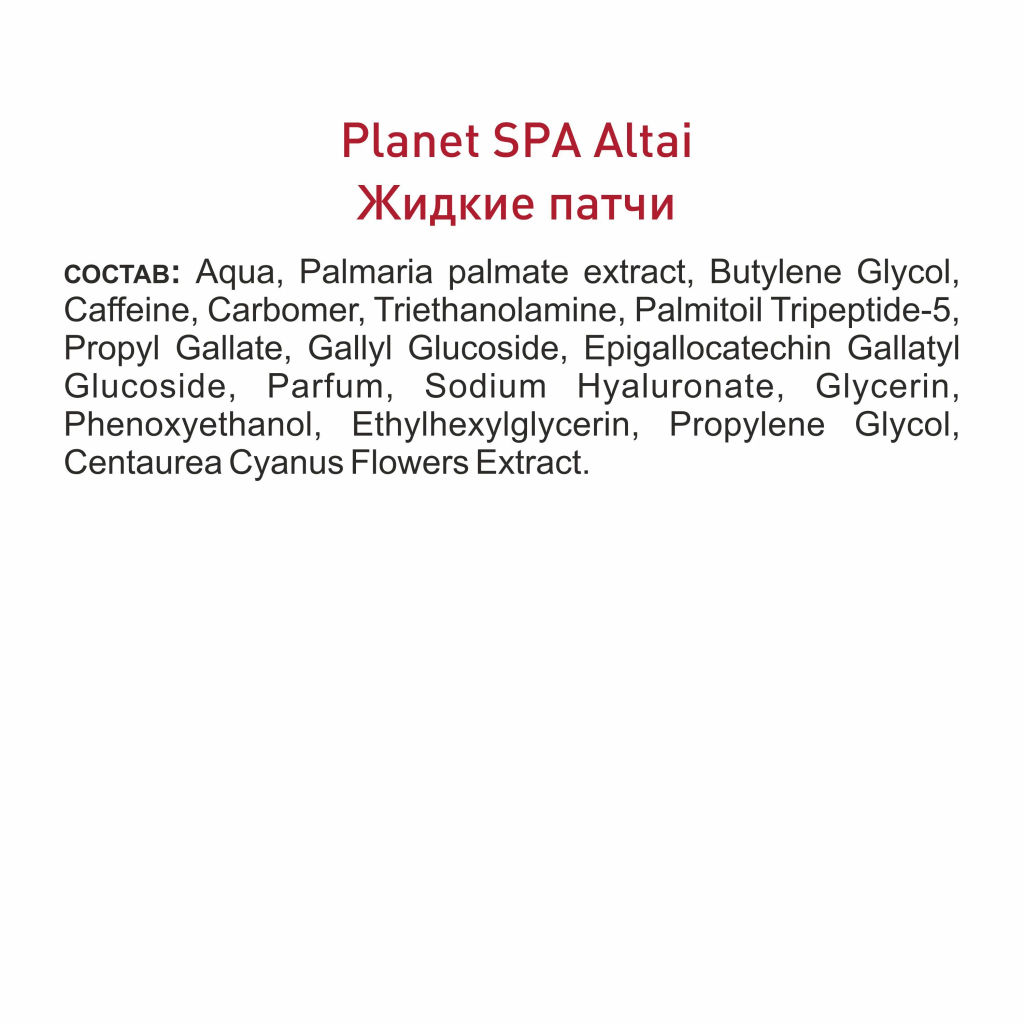 Planet SPA Altai
Жидкие патчи

СОСТАВ: Aqua, Palmaria palmate extract, Butylene Glycol, Caffeine, Carbomer, Triethanolamine, Palmitoil Tripeptide-5, Propyl Gallate, Gallyl Glucoside, Epigallocatechin Gallatyl Glucoside, Parfum, Sodium Hyaluronate, Glycerin, Phenoxyethanol, Ethylhexylglycerin, Propylene Glycol, Centaurea Cyanus Flowers Extract.